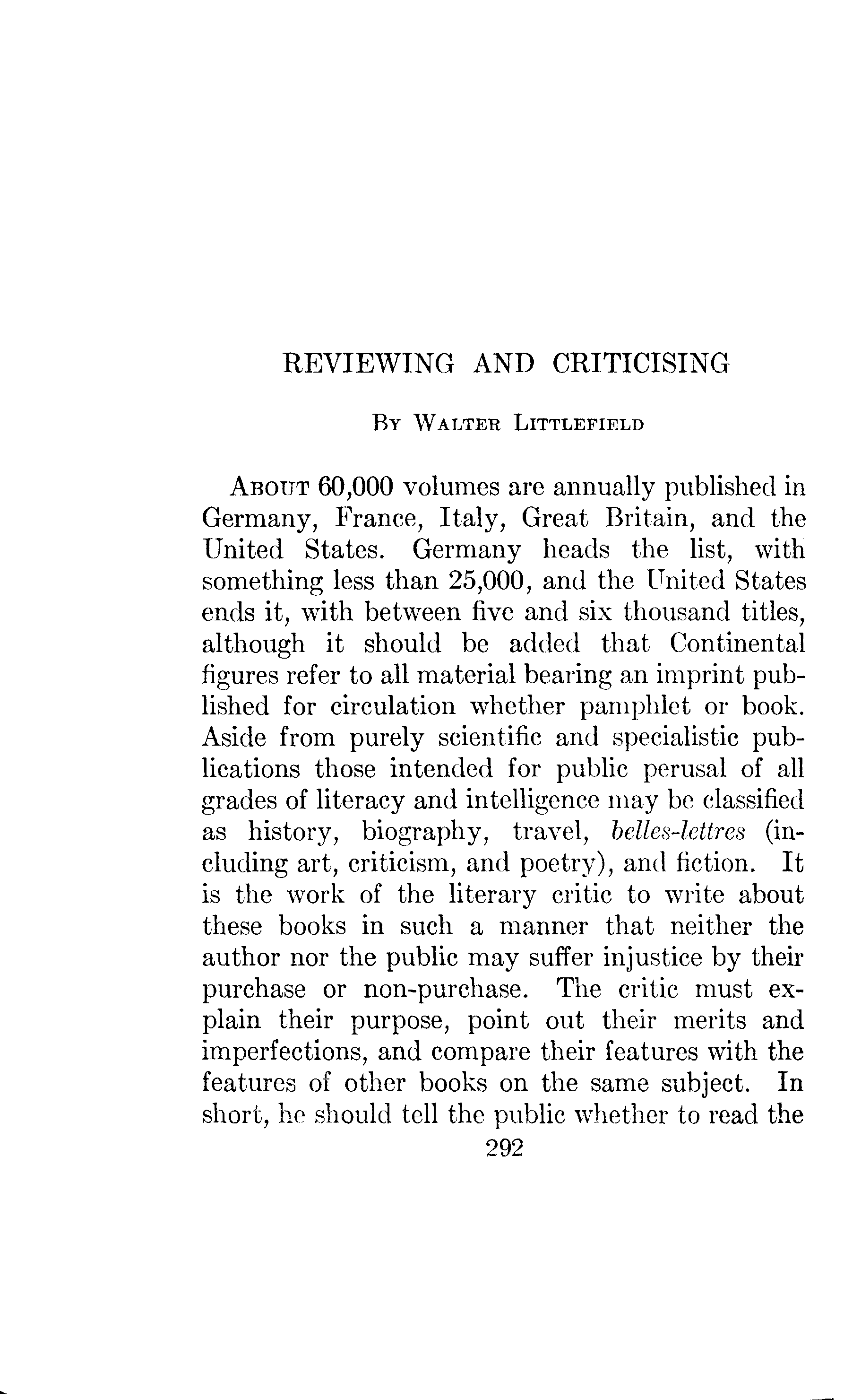 REVIEWING AND CRITICISING

By Walter Littlefield

About 60,000 volumes are annually published in Germany, France, Italy, Great Britain, and the United States. Germany heads the list, with something less than 25,000, and the United States ends it, with between five and six thousand titles, although it should be added that Continental figures refer to all material bearing an imprint published for circulation whether pamphlet or book. Aside from purely scientific and specialistic publications those intended for public perusal of all grades of literacy and intelligence may be classified as history, biography, travel, belles-lettres (including art, criticism, and poetry), and fiction. It is the work of the literary critic to write about these books in such a manner that neither the author nor the public may suffer injustice by their purchase or non-purchase. The critic must explain their purpose, point out their merits and imperfections, and compare their features with the features of other books on the same subject. In short, he should tell the public whether to read the

292